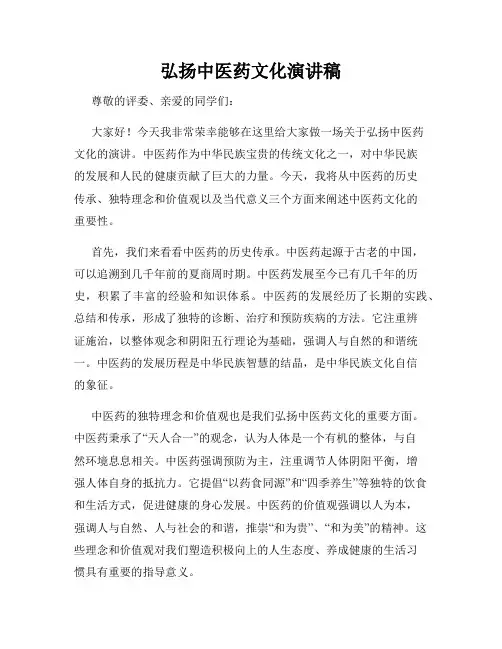 弘扬中医药文化演讲稿

尊敬的评委、亲爱的同学们：

大家好！今天我非常荣幸能够在这里给大家做一场关于弘扬中医药文化的演讲。中医药作为中华民族宝贵的传统文化之一，对中华民族的发展和人民的健康贡献了巨大的力量。今天，我将从中医药的历史传承、独特理念和价值观以及当代意义三个方面来阐述中医药文化的重要性。

首先，我们来看看中医药的历史传承。中医药起源于古老的中国，可以追溯到几千年前的夏商周时期。中医药发展至今已有几千年的历史，积累了丰富的经验和知识体系。中医药的发展经历了长期的实践、总结和传承，形成了独特的诊断、治疗和预防疾病的方法。它注重辨证施治，以整体观念和阴阳五行理论为基础，强调人与自然的和谐统一。中医药的发展历程是中华民族智慧的结晶，是中华民族文化自信的象征。

中医药的独特理念和价值观也是我们弘扬中医药文化的重要方面。中医药秉承了“天人合一”的观念，认为人体是一个有机的整体，与自然环境息息相关。中医药强调预防为主，注重调节人体阴阳平衡，增强人体自身的抵抗力。它提倡“以药食同源”和“四季养生”等独特的饮食和生活方式，促进健康的身心发展。中医药的价值观强调以人为本，强调人与自然、人与社会的和谐，推崇“和为贵”、“和为美”的精神。这些理念和价值观对我们塑造积极向上的人生态度、养成健康的生活习惯具有重要的指导意义。